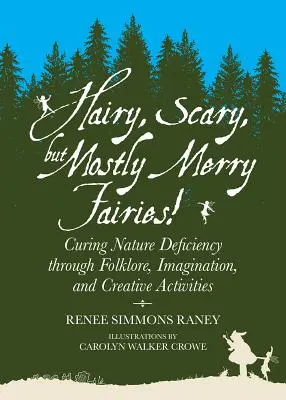 Hairy, Scary, but Mostly Merry Fairies!

Curing Nature Deficiency through Folklore, Imagination, and Creative Activities

RENEE SIMMONS RANEY

ILLUSTRATIONS BY
CAROLYN WALKER CROWE